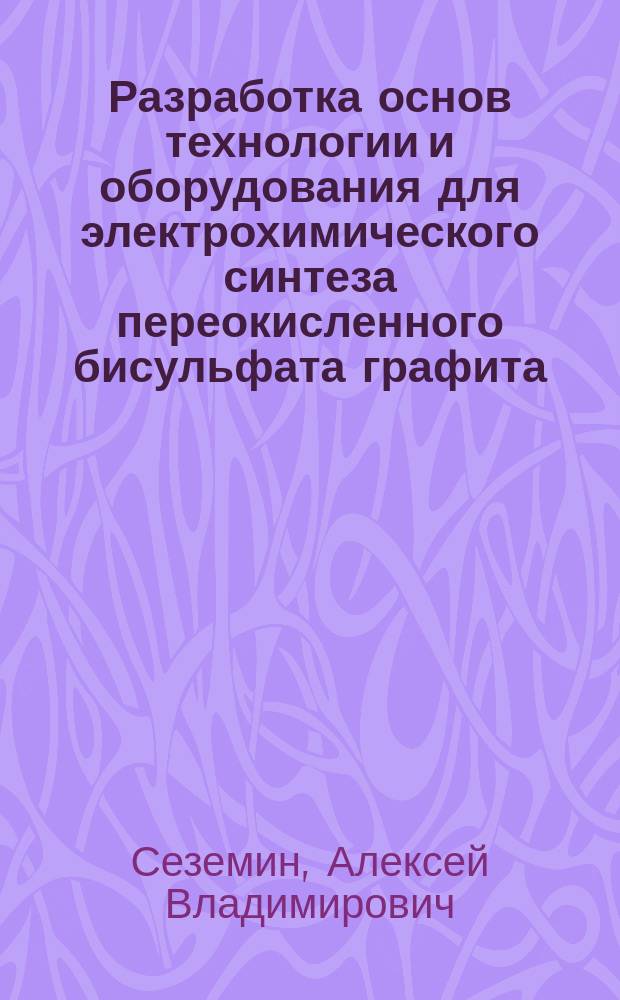 Разработка основ технологии и оборудования для электрохимического синтеза переокисленного бисульфата графита

Сеземин, Алексей Владимирович